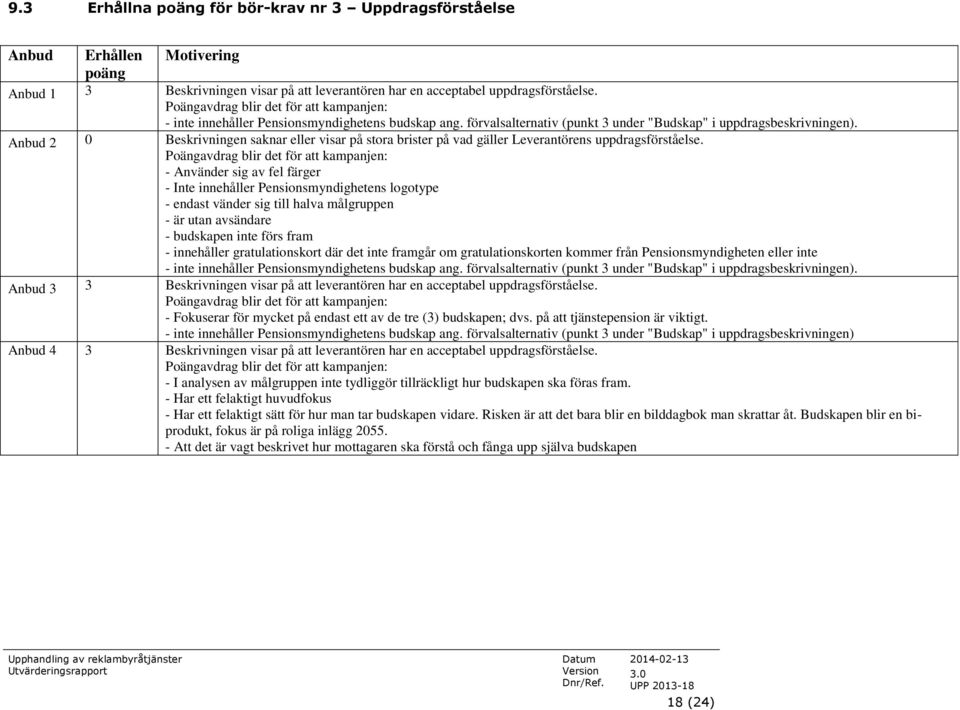 9.3 Erhållna poäng för bör-krav nr 3 – Uppdragsförståelse

| Anbud | Erhållen poäng | Motivering |
|---|---|---|
| Anbud 1 | 3 | Beskrivningen visar på att leverantören har en acceptabel uppdragsförståelse. Poängavdrag blir det för att kampanjen: - inte innehåller Pensionsmyndighetens budskap ang. förvalsalternativ (punkt 3 under "Budskap" i uppdragsbeskrivningen). |
| Anbud 2 | 0 | Beskrivningen saknar eller visar på stora brister på vad gäller Leverantörens uppdragsförståelse. Poängavdrag blir det för att kampanjen: - Använder sig av fel färger - Inte innehåller Pensionsmyndighetens logotype - endast vänder sig till halva målgruppen - är utan avsändare - budskapen inte förs fram - innehåller gratulationskort där det inte framgår om gratulationskorten kommer från Pensionsmyndigheten eller inte - inte innehåller Pensionsmyndighetens budskap ang. förvalsalternativ (punkt 3 under "Budskap" i uppdragsbeskrivningen). |
| Anbud 3 | 3 | Beskrivningen visar på att leverantören har en acceptabel uppdragsförståelse. Poängavdrag blir det för att kampanjen: - Fokuserar för mycket på endast ett av de tre (3) budskapen; dvs. på att tjänstepension är viktigt. - inte innehåller Pensionsmyndighetens budskap ang. förvalsalternativ (punkt 3 under "Budskap" i uppdragsbeskrivningen) |
| Anbud 4 | 3 | Beskrivningen visar på att leverantören har en acceptabel uppdragsförståelse. Poängavdrag blir det för att kampanjen: - I analysen av målgruppen inte tydliggör tillräckligt hur budskapen ska föras fram. - Har ett felaktigt huvudfokus - Har ett felaktigt sätt för hur man tar budskapen vidare. Risken är att det bara blir en bilddagbok man skrattar åt. Budskapen blir en biprodukt, fokus är på roliga inlägg 2055. - Att det är vagt beskrivet hur mottagaren ska förstå och fånga upp själva budskapen |

Upphandling av reklambyråtjänster
Utvärderingsrapport

Datum 2014-02-13
Version 3.0
Dnr/Ref. UPP 2013-18

18 (24)